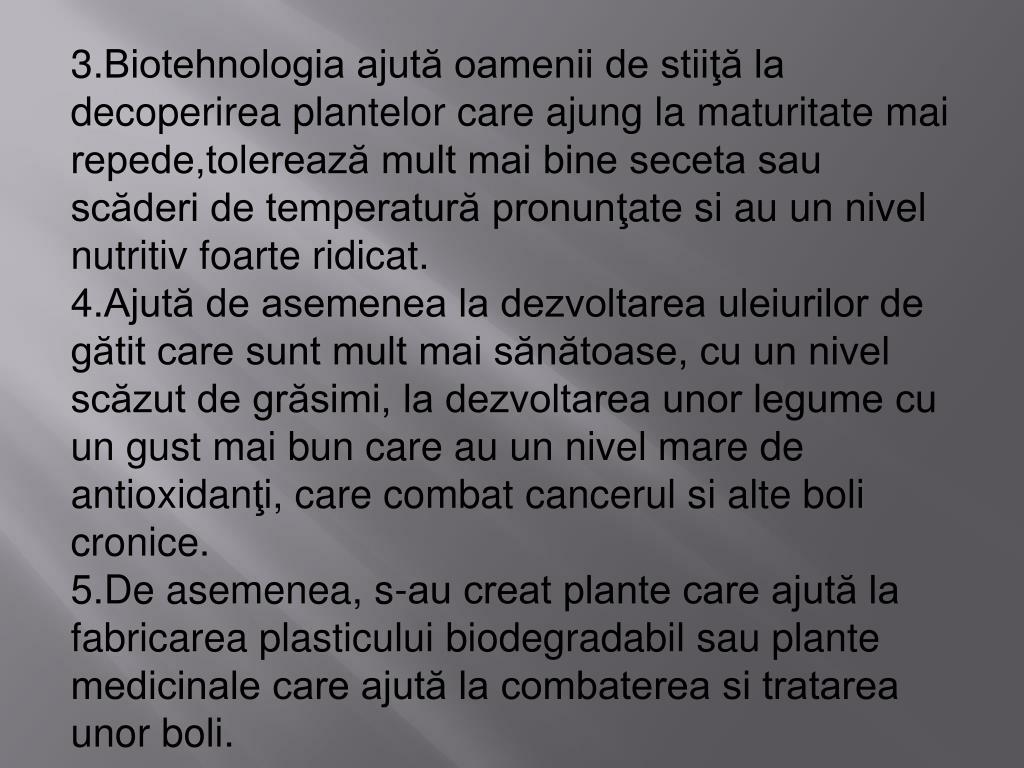 3.Biotehnologia ajută oamenii de stiiţă la decoperirea plantelor care ajung la maturitate mai repede,tolerează mult mai bine seceta sau scăderi de temperatură pronunţate si au un nivel nutritiv foarte ridicat.

4.Ajută de asemenea la dezvoltarea uleiurilor de gătit care sunt mult mai sănătoase, cu un nivel scăzut de grăsimi, la dezvoltarea unor legume cu un gust mai bun care au un nivel mare de antioxidanţi, care combat cancerul si alte boli cronice.

5.De asemenea, s-au creat plante care ajută la fabricarea plasticului biodegradabil sau plante medicinale care ajută la combaterea si tratarea unor boli.